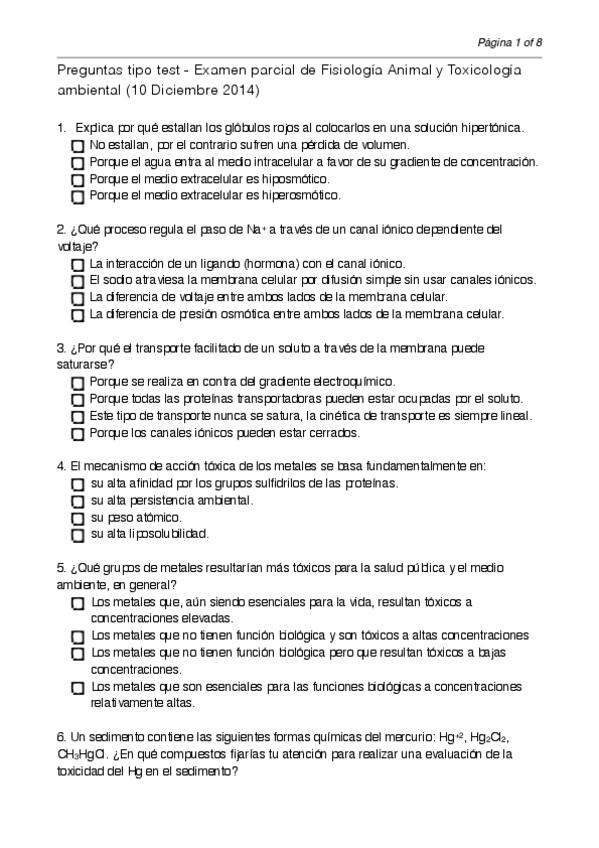 Página 1 of 8

Preguntas tipo test - Examen parcial de Fisiología Animal y Toxicología ambiental (10 Diciembre 2014)

1. Explica por qué estallan los glóbulos rojos al colocarlos en una solución hipertónica.
☐ No estallan, por el contrario sufren una pérdida de volumen.
☐ Porque el agua entra al medio intracelular a favor de su gradiente de concentración.
☐ Porque el medio extracelular es hiposmótico.
☐ Porque el medio extracelular es hiperosmótico.

2. ¿Qué proceso regula el paso de $Na^+$ a través de un canal iónico dependiente del voltaje?
☐ La interacción de un ligando (hormona) con el canal iónico.
☐ El sodio atraviesa la membrana celular por difusión simple sin usar canales iónicos.
☐ La diferencia de voltaje entre ambos lados de la membrana celular.
☐ La diferencia de presión osmótica entre ambos lados de la membrana celular.

3. ¿Por qué el transporte facilitado de un soluto a través de la membrana puede saturarse?
☐ Porque se realiza en contra del gradiente electroquímico.
☐ Porque todas las proteínas transportadoras pueden estar ocupadas por el soluto.
☐ Este tipo de transporte nunca se satura, la cinética de transporte es siempre lineal.
☐ Porque los canales iónicos pueden estar cerrados.

4. El mecanismo de acción tóxica de los metales se basa fundamentalmente en:
☐ su alta afinidad por los grupos sulfidrilos de las proteínas.
☐ su alta persistencia ambiental.
☐ su peso atómico.
☐ su alta liposolubilidad.

5. ¿Qué grupos de metales resultarían más tóxicos para la salud pública y el medio ambiente, en general?
☐ Los metales que, aún siendo esenciales para la vida, resultan tóxicos a concentraciones elevadas.
☐ Los metales que no tienen función biológica y son tóxicos a altas concentraciones
☐ Los metales que no tienen función biológica pero que resultan tóxicos a bajas concentraciones.
☐ Los metales que son esenciales para las funciones biológicas a concentraciones relativamente altas.

6. Un sedimento contiene las siguientes formas químicas del mercurio: $Hg^{+2}$, $Hg_2Cl_2$, $CH_3HgCl$. ¿En qué compuestos fijarías tu atención para realizar una evaluación de la toxicidad del Hg en el sedimento?